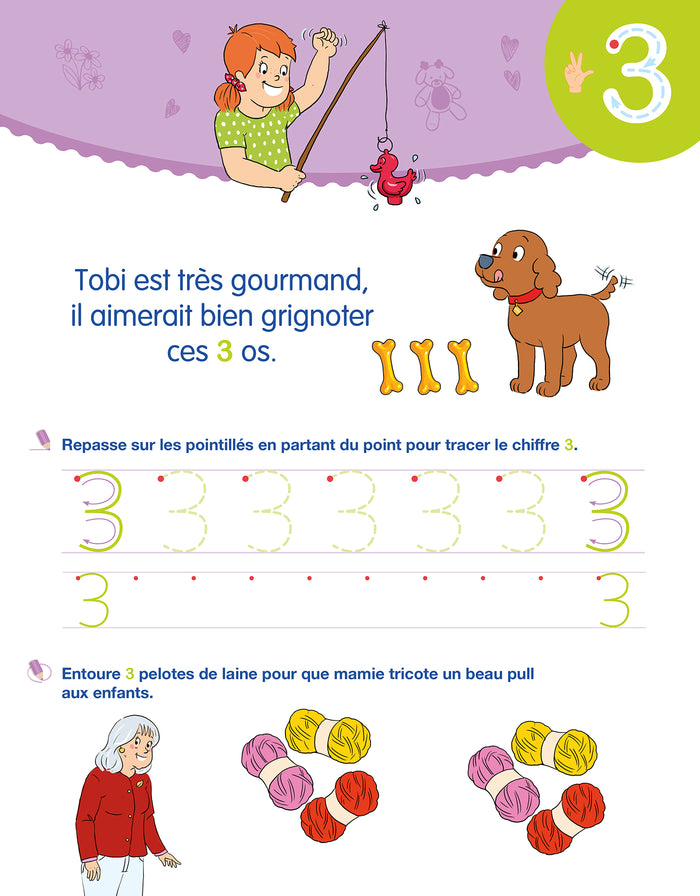 3

Tobi est très gourmand, il aimerait bien grignoter ces 3 os.

Repasse sur les pointillés en partant du point pour tracer le chiffre 3.

3 3 3 3 3 3 3

3 3

Entoure 3 pelotes de laine pour que mamie tricote un beau pull aux enfants.